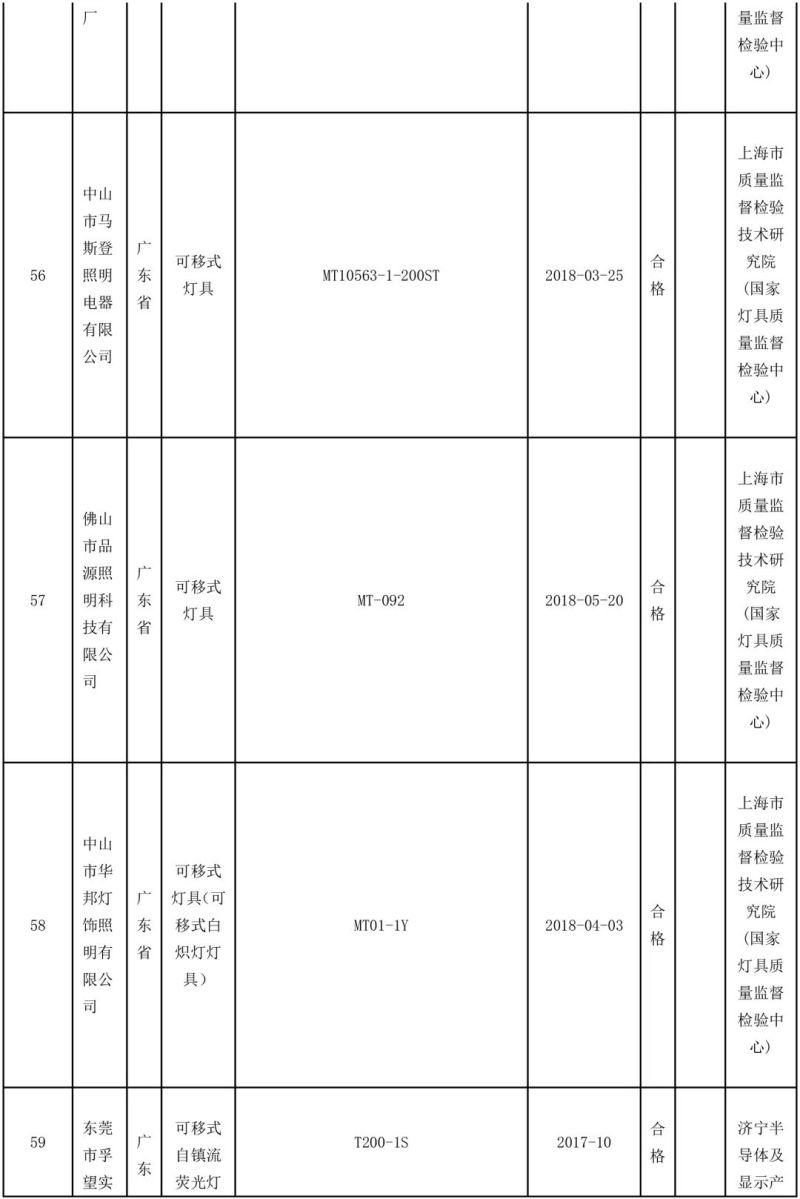 |  | 厂 |  |  |  |  |  |  | 量监督检验中心) |
|---|---|---|---|---|---|---|---|---|
| 56 | 中山市马斯登照明电器有限公司 | 广东省 | 可移式灯具 | MT10563-1-200ST | 2018-03-25 | 合格 |  | 上海市质量监督检验技术研究院（国家灯具质量监督检验中心） |
| 57 | 佛山市品源照明科技有限公司 | 广东省 | 可移式灯具 | MT-092 | 2018-05-20 | 合格 |  | 上海市质量监督检验技术研究院（国家灯具质量监督检验中心） |
| 58 | 中山市华邦灯饰照明有限公司 | 广东省 | 可移式灯具(可移式白炽灯灯具) | MT01-1Y | 2018-04-03 | 合格 |  | 上海市质量监督检验技术研究院（国家灯具质量监督检验中心） |
| 59 | 东莞市孚望实 | 广东 | 可移式自镇流荧光灯 | T200-1S | 2017-10 | 合格 |  | 济宁半导体及显示产 |